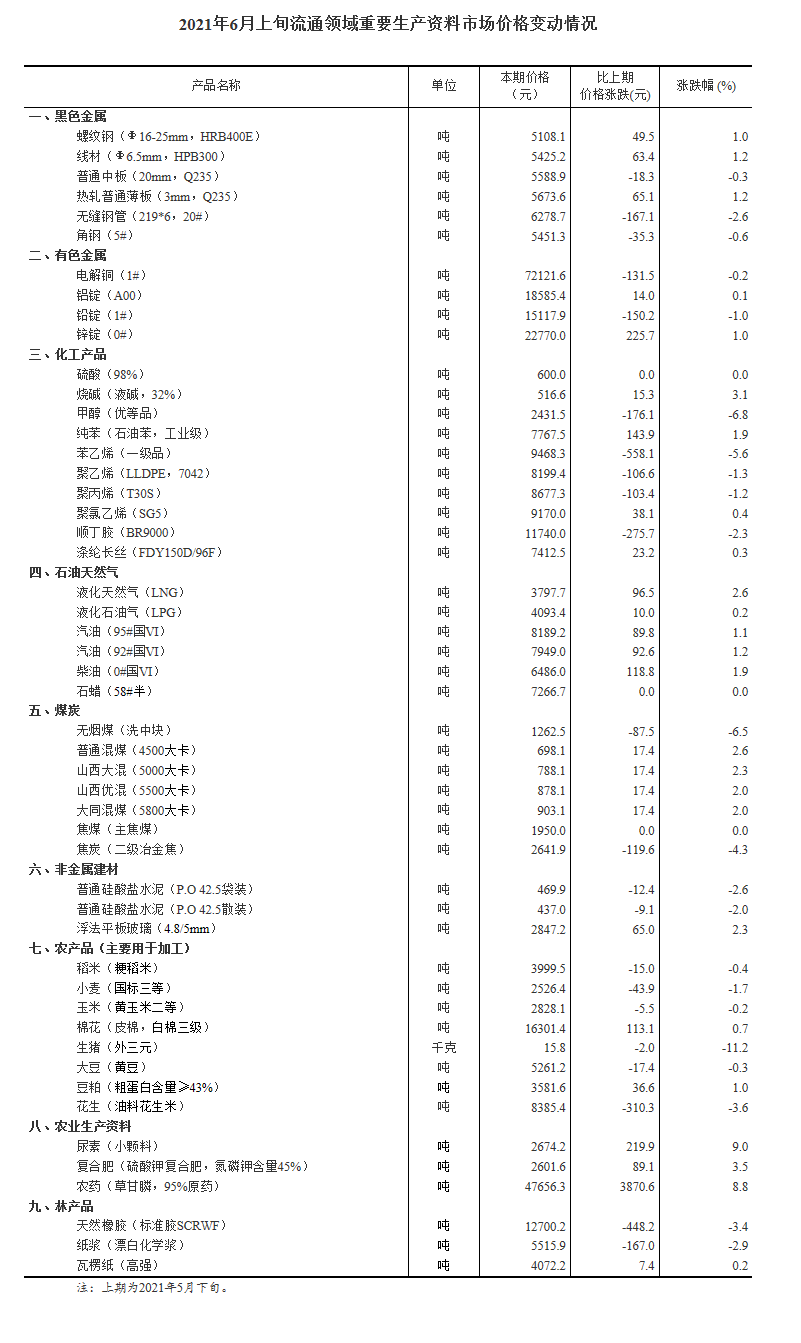 2021年6月上旬流通领域重要生产资料市场价格变动情况

| 产品名称 | 单位 | 本期价格（元） | 比上期价格涨跌(元) | 涨跌幅 (%) |
|---|---|---|---|---|
| 一、黑色金属 | | | | |
| 螺纹钢（Φ16-25mm，HRB400E） | 吨 | 5108.1 | 49.5 | 1.0 |
| 线材（Φ6.5mm，HPB300） | 吨 | 5425.2 | 63.4 | 1.2 |
| 普通中板（20mm，Q235） | 吨 | 5588.9 | -18.3 | -0.3 |
| 热轧普通薄板（3mm，Q235） | 吨 | 5673.6 | 65.1 | 1.2 |
| 无缝钢管（219*6，20#） | 吨 | 6278.7 | -167.1 | -2.6 |
| 角钢（5#） | 吨 | 5451.3 | -35.3 | -0.6 |
| 二、有色金属 | | | | |
| 电解铜（1#） | 吨 | 72121.6 | -131.5 | -0.2 |
| 铝锭（A00） | 吨 | 18585.4 | 14.0 | 0.1 |
| 铅锭（1#） | 吨 | 15117.9 | -150.2 | -1.0 |
| 锌锭（0#） | 吨 | 22770.0 | 225.7 | 1.0 |
| 三、化工产品 | | | | |
| 硫酸（98%） | 吨 | 600.0 | 0.0 | 0.0 |
| 烧碱（液碱，32%） | 吨 | 516.6 | 15.3 | 3.1 |
| 甲醇（优等品） | 吨 | 2431.5 | -176.1 | -6.8 |
| 纯苯（石油苯，工业级） | 吨 | 7767.5 | 143.9 | 1.9 |
| 苯乙烯（一级品） | 吨 | 9468.3 | -558.1 | -5.6 |
| 聚乙烯（LLDPE，7042） | 吨 | 8199.4 | -106.6 | -1.3 |
| 聚丙烯（T30S） | 吨 | 8677.3 | -103.4 | -1.2 |
| 聚氯乙烯（SG5） | 吨 | 9170.0 | 38.1 | 0.4 |
| 顺丁胶（BR9000） | 吨 | 11740.0 | -275.7 | -2.3 |
| 涤纶长丝（FDY150D/96F） | 吨 | 7412.5 | 23.2 | 0.3 |
| 四、石油天然气 | | | | |
| 液化天然气（LNG） | 吨 | 3797.7 | 96.5 | 2.6 |
| 液化石油气（LPG） | 吨 | 4093.4 | 10.0 | 0.2 |
| 汽油（95#国VI） | 吨 | 8189.2 | 89.8 | 1.1 |
| 汽油（92#国VI） | 吨 | 7949.0 | 92.6 | 1.2 |
| 柴油（0#国VI） | 吨 | 6486.0 | 118.8 | 1.9 |
| 石蜡（58#半） | 吨 | 7266.7 | 0.0 | 0.0 |
| 五、煤炭 | | | | |
| 无烟煤（洗中块） | 吨 | 1262.5 | -87.5 | -6.5 |
| 普通混煤（4500大卡） | 吨 | 698.1 | 17.4 | 2.6 |
| 山西大混（5000大卡） | 吨 | 788.1 | 17.4 | 2.3 |
| 山西优混（5500大卡） | 吨 | 878.1 | 17.4 | 2.0 |
| 大同混煤（5800大卡） | 吨 | 903.1 | 17.4 | 2.0 |
| 焦煤（主焦煤） | 吨 | 1950.0 | 0.0 | 0.0 |
| 焦炭（二级冶金焦） | 吨 | 2641.9 | -119.6 | -4.3 |
| 六、非金属建材 | | | | |
| 普通硅酸盐水泥（P.O 42.5袋装） | 吨 | 469.9 | -12.4 | -2.6 |
| 普通硅酸盐水泥（P.O 42.5散装） | 吨 | 437.0 | -9.1 | -2.0 |
| 浮法平板玻璃（4.8/5mm） | 吨 | 2847.2 | 65.0 | 2.3 |
| 七、农产品（主要用于加工） | | | | |
| 稻米（粳稻米） | 吨 | 3999.5 | -15.0 | -0.4 |
| 小麦（国标三等） | 吨 | 2526.4 | -43.9 | -1.7 |
| 玉米（黄玉米二等） | 吨 | 2828.1 | -5.5 | -0.2 |
| 棉花（皮棉，白棉三级） | 吨 | 16301.4 | 113.1 | 0.7 |
| 生猪（外三元） | 千克 | 15.8 | -2.0 | -11.2 |
| 大豆（黄豆） | 吨 | 5261.2 | -17.4 | -0.3 |
| 豆粕（粗蛋白含量≥43%） | 吨 | 3581.6 | 36.6 | 1.0 |
| 花生（油料花生米） | 吨 | 8385.4 | -310.3 | -3.6 |
| 八、农业生产资料 | | | | |
| 尿素（小颗料） | 吨 | 2674.2 | 219.9 | 9.0 |
| 复合肥（硫酸钾复合肥，氮磷钾含量45%） | 吨 | 2601.6 | 89.1 | 3.5 |
| 农药（草甘膦，95%原药） | 吨 | 47656.3 | 3870.6 | 8.8 |
| 九、林产品 | | | | |
| 天然橡胶（标准胶SCRWF） | 吨 | 12700.2 | -448.2 | -3.4 |
| 纸浆（漂白化学浆） | 吨 | 5515.9 | -167.0 | -2.9 |
| 瓦楞纸（高强） | 吨 | 4072.2 | 7.4 | 0.2 |

注：上期为2021年5月下旬。